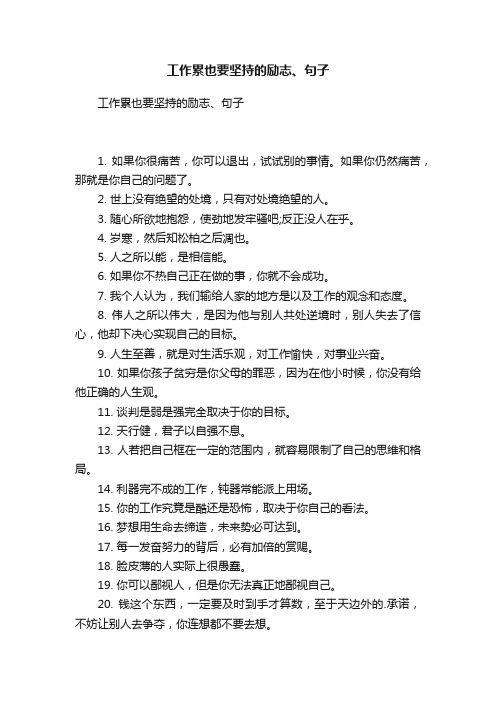 工作累也要坚持的励志、句子

工作累也要坚持的励志、句子

1. 如果你很痛苦，你可以退出，试试别的事情。如果你仍然痛苦，那就是你自己的问题了。

2. 世上没有绝望的处境，只有对处境绝望的人。

3. 随心所欲地抱怨，使劲地发牢骚吧;反正没人在乎。

4. 岁寒，然后知松柏之后凋也。

5. 人之所以能，是相信能。

6. 如果你不热自己正在做的事，你就不会成功。

7. 我个人认为，我们输给人家的地方是以及工作的观念和态度。

8. 伟人之所以伟大，是因为他与别人共处逆境时，别人失去了信心，他却下决心实现自己的目标。

9. 人生至善，就是对生活乐观，对工作愉快，对事业兴奋。

10. 如果你孩子贫穷是你父母的罪恶，因为在他小时候，你没有给他正确的人生观。

11. 谈判是弱是强完全取决于你的目标。

12. 天行健，君子以自强不息。

13. 人若把自己框在一定的范围内，就容易限制了自己的思维和格局。

14. 利器完不成的工作，钝器常能派上用场。

15. 你的工作究竟是酷还是恐怖，取决于你自己的看法。

16. 梦想用生命去缔造，未来势必可达到。

17. 每一发奋努力的背后，必有加倍的赏赐。

18. 脸皮薄的人实际上很愚蠢。

19. 你可以鄙视人，但是你无法真正地鄙视自己。

20. 钱这个东西，一定要及时到手才算数，至于天边外的.承诺，不妨让别人去争夺，你连想都不要去想。